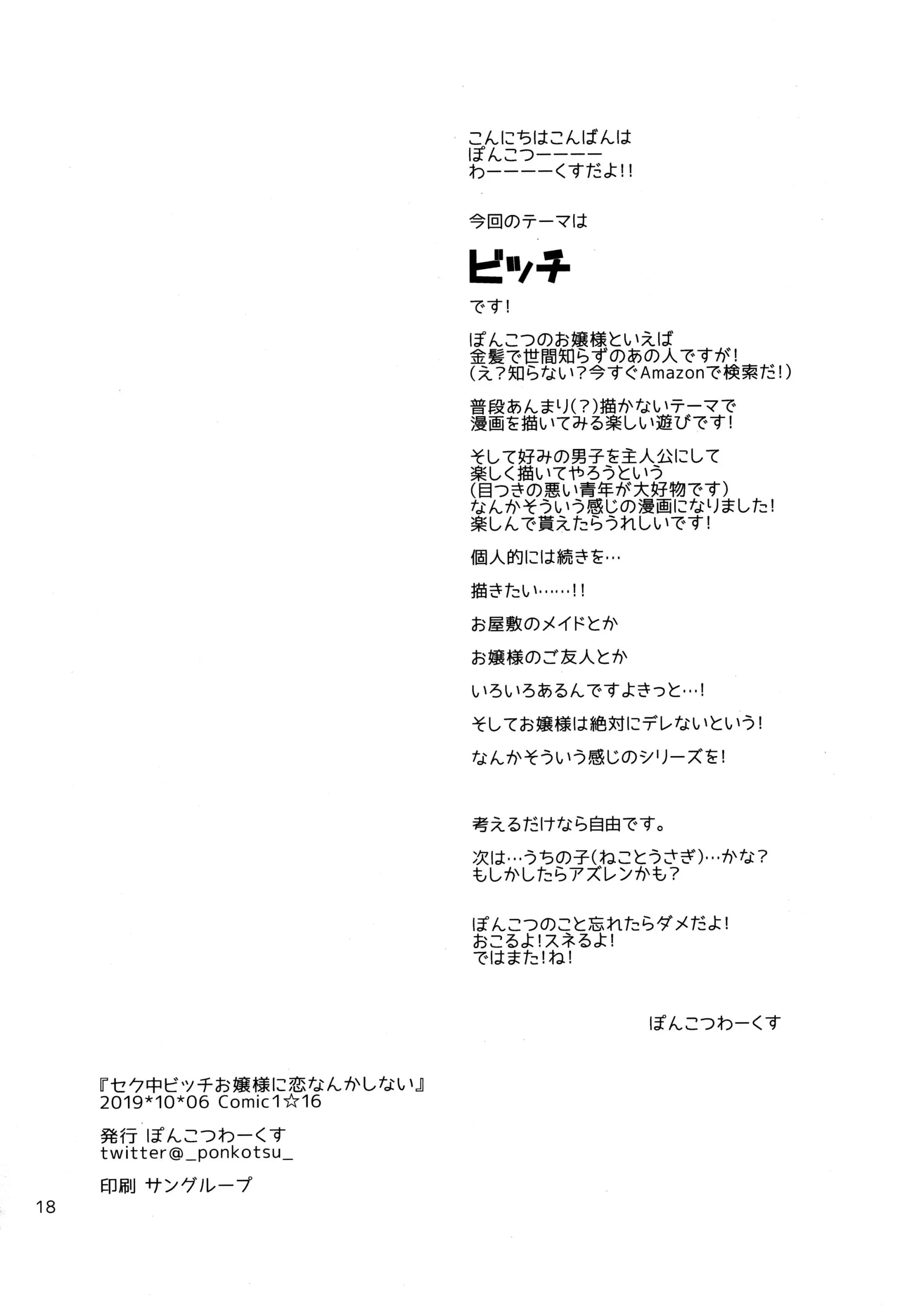 こんにちはこんばんは
ぽんこつーーーー
わーーーーくすだよ!!

今回のテーマは

ビッチ

です!

ぽんこつのお嬢様といえば
金髪で世間知らずのあの人ですが!
(え?知らない?今すぐAmazonで検索だ!)

普段あんまり(?)描かないテーマで
漫画を描いてみる楽しい遊びです!

そして好みの男子を主人公にして
楽しく描いてやろうという
(目つきの悪い青年が大好物です)
なんかそういう感じの漫画になりました!
楽しんで貰えたらうれしいです!

個人的には続きを…

描きたい……!!

お屋敷のメイドとか

お嬢様のご友人とか

いろいろあるんですよきっと…!

そしてお嬢様は絶対にデレないという!

なんかそういう感じのシリーズを!

考えるだけなら自由です。

次は…うちの子(ねことうさぎ)…かな?
もしかしたらアズレンかも?

ぽんこつのこと忘れたらダメだよ!
おこるよ!スネるよ!
ではまた!ね!

ぽんこつわーくす

『セク中ビッチお嬢様に恋なんかしない』
2019*10*06 Comic1☆16

発行 ぽんこつわーくす
twitter@_ponkotsu_

印刷 サングループ

18